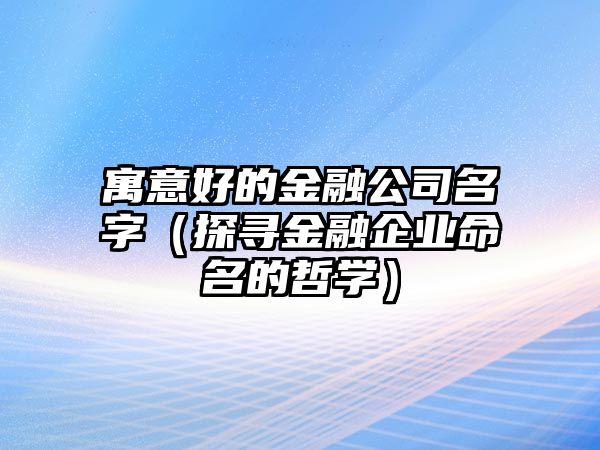 寓意好的金融公司名字（探寻金融企业命名的哲学）